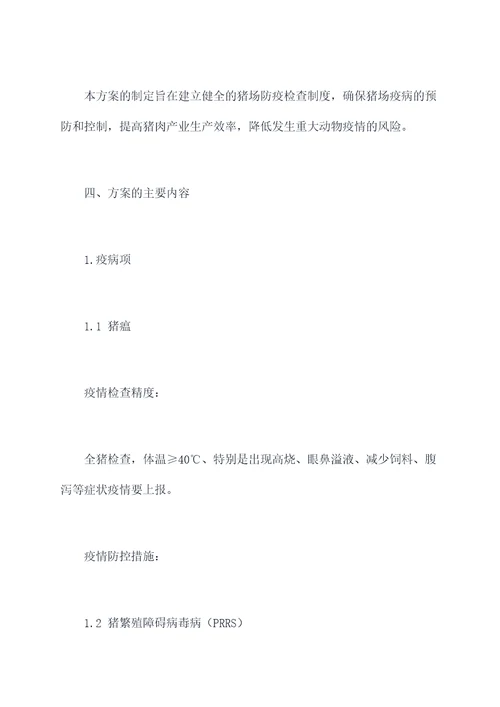 本方案的制定旨在建立健全的猪场防疫检查制度，确保猪场疫病的预防和控制，提高猪肉产业生产效率，降低发生重大动物疫情的风险。

四、方案的主要内容

1.疫病项

1.1 猪瘟

疫情检查精度：

全猪检查，体温≥40℃、特别是出现高烧、眼鼻溢液、减少饲料、腹泻等症状疫情要上报。

疫情防控措施：

1.2 猪繁殖障碍病毒病（PRRS）